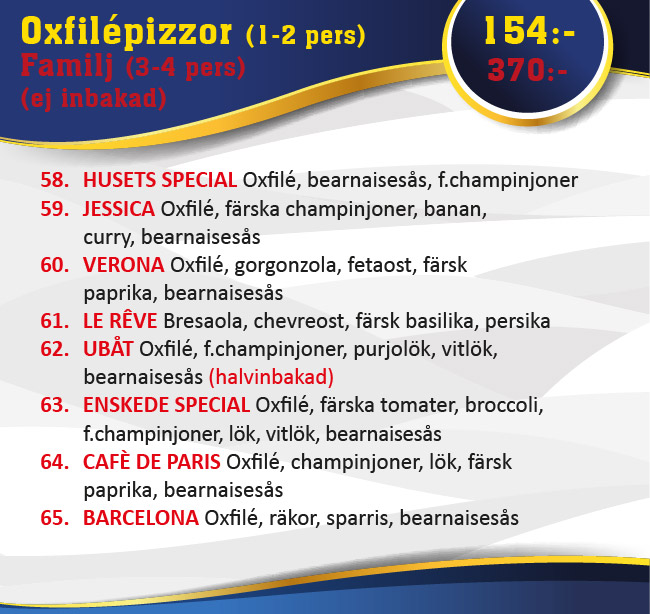 Oxfilépizzor (1-2 pers)
Familj (3-4 pers)
(ej inbakad)

154:-
370:-

58. HUSETS SPECIAL Oxfilé, bearnaisesås, f.champinjoner
59. JESSICA Oxfilé, färska champinjoner, banan, curry, bearnaisesås
60. VERONA Oxfilé, gorgonzola, fetaost, färsk paprika, bearnaisesås
61. LE RÊVE Bresaola, chevreost, färsk basilika, persika
62. UBÅT Oxfilé, f.champinjoner, purjolök, vitlök, bearnaisesås (halvinbakad)
63. ENSKEDE SPECIAL Oxfilé, färska tomater, broccoli, f.champinjoner, lök, vitlök, bearnaisesås
64. CAFÈ DE PARIS Oxfilé, champinjoner, lök, färsk paprika, bearnaisesås
65. BARCELONA Oxfilé, räkor, sparris, bearnaisesås